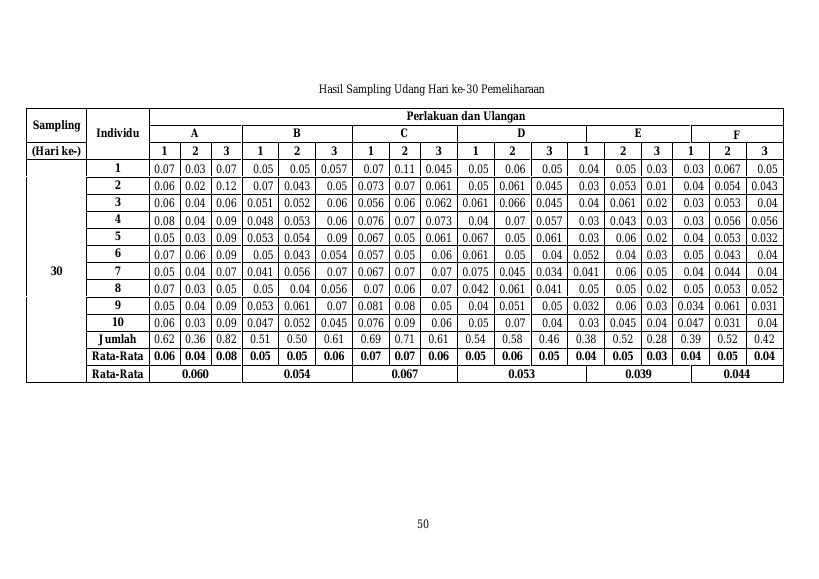 Hasil Sampling Udang Hari ke-30 Pemeliharaan

| Sampling | Individu | Perlakuan dan Ulangan | | | | | | | | | | | | | | | | | |
|---|---|---|---|---|---|---|---|---|---|---|---|---|---|---|---|---|---|---|---|
| | | A | | | B | | | C | | | D | | | E | | | F | | |
| (Hari ke-) | | 1 | 2 | 3 | 1 | 2 | 3 | 1 | 2 | 3 | 1 | 2 | 3 | 1 | 2 | 3 | 1 | 2 | 3 |
| 30 | 1 | 0.07 | 0.03 | 0.07 | 0.05 | 0.05 | 0.057 | 0.07 | 0.11 | 0.045 | 0.05 | 0.06 | 0.05 | 0.04 | 0.05 | 0.03 | 0.03 | 0.067 | 0.05 |
| | 2 | 0.06 | 0.02 | 0.12 | 0.07 | 0.043 | 0.05 | 0.073 | 0.07 | 0.061 | 0.05 | 0.061 | 0.045 | 0.03 | 0.053 | 0.01 | 0.04 | 0.054 | 0.043 |
| | 3 | 0.06 | 0.04 | 0.06 | 0.051 | 0.052 | 0.06 | 0.056 | 0.06 | 0.062 | 0.061 | 0.066 | 0.045 | 0.04 | 0.061 | 0.02 | 0.03 | 0.053 | 0.04 |
| | 4 | 0.08 | 0.04 | 0.09 | 0.048 | 0.053 | 0.06 | 0.076 | 0.07 | 0.073 | 0.04 | 0.07 | 0.057 | 0.03 | 0.043 | 0.03 | 0.03 | 0.056 | 0.056 |
| | 5 | 0.05 | 0.03 | 0.09 | 0.053 | 0.054 | 0.09 | 0.067 | 0.05 | 0.061 | 0.067 | 0.05 | 0.061 | 0.03 | 0.06 | 0.02 | 0.04 | 0.053 | 0.032 |
| | 6 | 0.07 | 0.06 | 0.09 | 0.05 | 0.043 | 0.054 | 0.057 | 0.05 | 0.06 | 0.061 | 0.05 | 0.04 | 0.052 | 0.04 | 0.03 | 0.05 | 0.043 | 0.04 |
| | 7 | 0.05 | 0.04 | 0.07 | 0.041 | 0.056 | 0.07 | 0.067 | 0.07 | 0.07 | 0.075 | 0.045 | 0.034 | 0.041 | 0.06 | 0.05 | 0.04 | 0.044 | 0.04 |
| | 8 | 0.07 | 0.03 | 0.05 | 0.05 | 0.04 | 0.056 | 0.07 | 0.06 | 0.07 | 0.042 | 0.061 | 0.041 | 0.05 | 0.05 | 0.02 | 0.05 | 0.053 | 0.052 |
| | 9 | 0.05 | 0.04 | 0.09 | 0.053 | 0.061 | 0.07 | 0.081 | 0.08 | 0.05 | 0.04 | 0.051 | 0.05 | 0.032 | 0.06 | 0.03 | 0.034 | 0.061 | 0.031 |
| | 10 | 0.06 | 0.03 | 0.09 | 0.047 | 0.052 | 0.045 | 0.076 | 0.09 | 0.06 | 0.05 | 0.07 | 0.04 | 0.03 | 0.045 | 0.04 | 0.047 | 0.031 | 0.04 |
| | Jumlah | 0.62 | 0.36 | 0.82 | 0.51 | 0.50 | 0.61 | 0.69 | 0.71 | 0.61 | 0.54 | 0.58 | 0.46 | 0.38 | 0.52 | 0.28 | 0.39 | 0.52 | 0.42 |
| | Rata-Rata | 0.06 | 0.04 | 0.08 | 0.05 | 0.05 | 0.06 | 0.07 | 0.07 | 0.06 | 0.05 | 0.06 | 0.05 | 0.04 | 0.05 | 0.03 | 0.04 | 0.05 | 0.04 |
| | Rata-Rata | 0.060 | | | 0.054 | | | 0.067 | | | 0.053 | | | 0.039 | | | 0.044 | | |

50